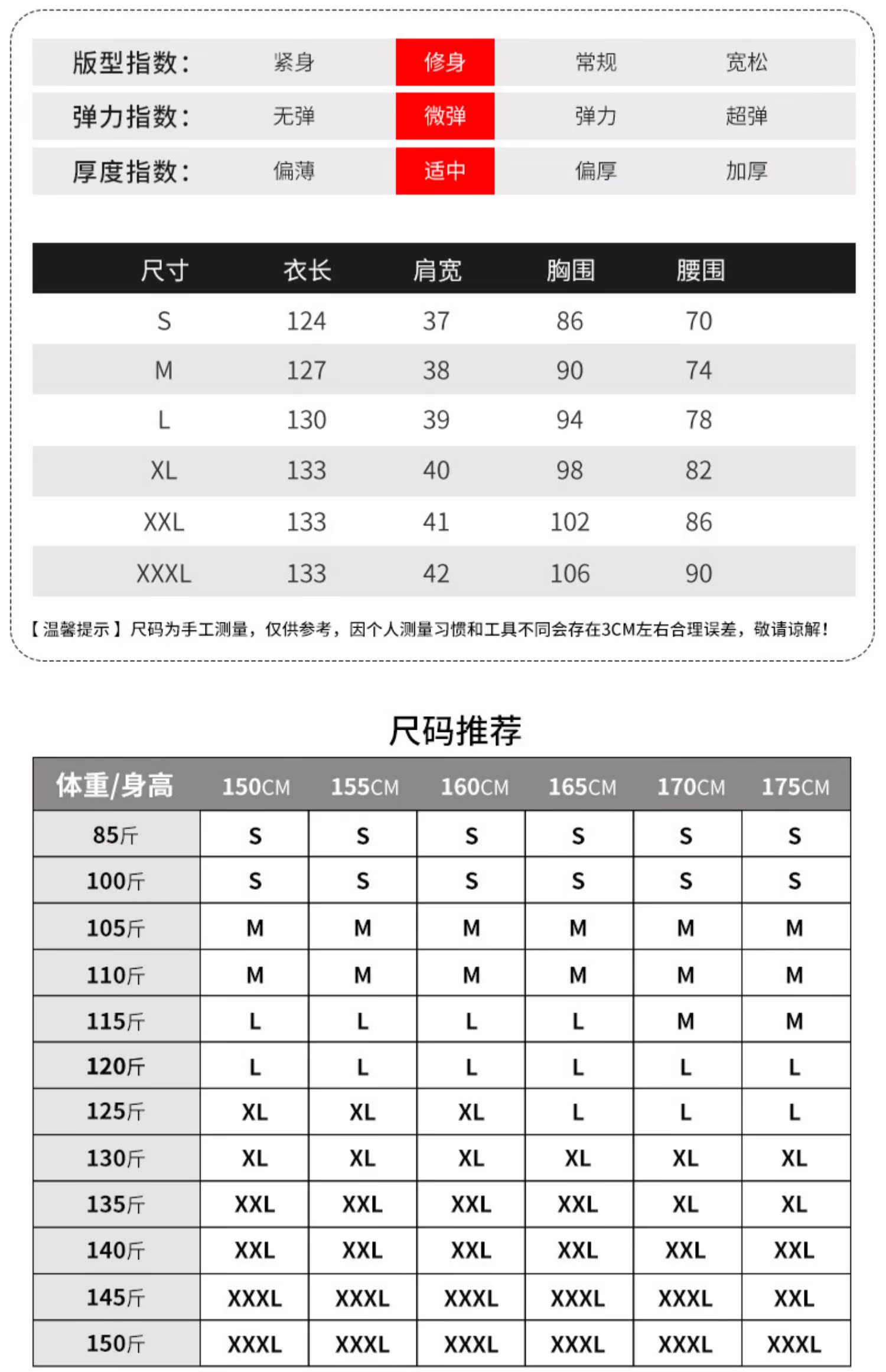 | 版型指数: | 紧身 | 修身 | 常规 | 宽松 |
|---|---|---|---|---|
| 弹力指数: | 无弹 | 微弹 | 弹力 | 超弹 |
| 厚度指数: | 偏薄 | 适中 | 偏厚 | 加厚 |

| 尺寸 | 衣长 | 肩宽 | 胸围 | 腰围 |
|---|---|---|---|---|
| S | 124 | 37 | 86 | 70 |
| M | 127 | 38 | 90 | 74 |
| L | 130 | 39 | 94 | 78 |
| XL | 133 | 40 | 98 | 82 |
| XXL | 133 | 41 | 102 | 86 |
| XXXL | 133 | 42 | 106 | 90 |

【温馨提示】尺码为手工测量，仅供参考，因个人测量习惯和工具不同会存在3CM左右合理误差，敬请谅解!

尺码推荐

| 体重/身高 | 150CM | 155CM | 160CM | 165CM | 170CM | 175CM |
|---|---|---|---|---|---|---|
| 85斤 | S | S | S | S | S | S |
| 100斤 | S | S | S | S | S | S |
| 105斤 | M | M | M | M | M | M |
| 110斤 | M | M | M | M | M | M |
| 115斤 | L | L | L | L | M | M |
| 120斤 | L | L | L | L | L | L |
| 125斤 | XL | XL | XL | L | L | L |
| 130斤 | XL | XL | XL | XL | XL | XL |
| 135斤 | XXL | XXL | XXL | XXL | XL | XL |
| 140斤 | XXL | XXL | XXL | XXL | XXL | XXL |
| 145斤 | XXXL | XXXL | XXXL | XXXL | XXXL | XXL |
| 150斤 | XXXL | XXXL | XXXL | XXXL | XXXL | XXXL |